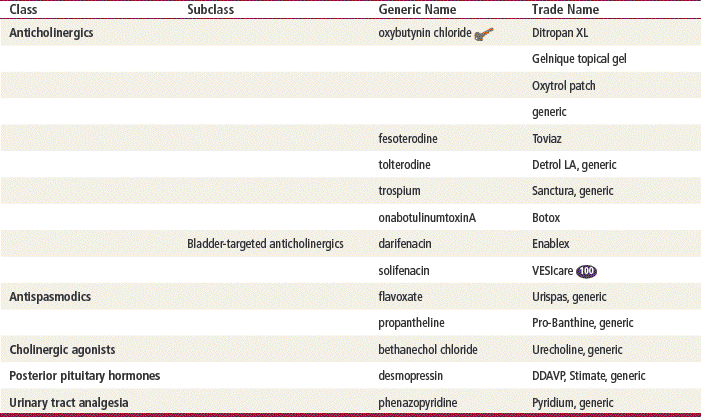 | Class | Subclass | Generic Name | Trade Name |
|---|---|---|---|
| Anticholinergics | | oxybutynin chloride | Ditropan XL |
| | | | Gelnique topical gel |
| | | | Oxytrol patch |
| | | | generic |
| | | fesoterodine | Toviaz |
| | | tolterodine | Detrol LA, generic |
| | | trospium | Sanctura, generic |
| | | onabotulinumtoxinA | Botox |
| | Bladder-targeted anticholinergics | darifenacin | Enablex |
| | | solifenacin | VESIcare 100 |
| Antispasmodics | | flavoxate | Urispas, generic |
| | | propantheline | Pro-Banthine, generic |
| Cholinergic agonists | | bethanechol chloride | Urecholine, generic |
| Posterior pituitary hormones | | desmopressin | DDAVP, Stimate, generic |
| Urinary tract analgesia | | phenazopyridine | Pyridium, generic |